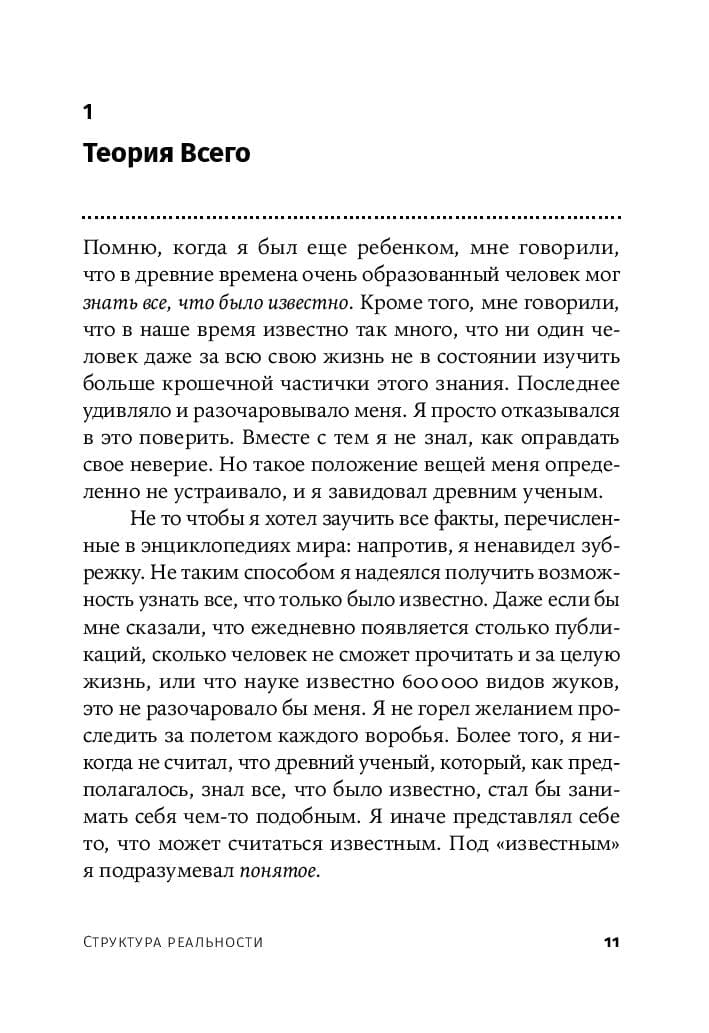 1

Теория Всего

Помню, когда я был еще ребенком, мне говорили, что в древние времена очень образованный человек мог знать все, что было известно. Кроме того, мне говорили, что в наше время известно так много, что ни один человек даже за всю свою жизнь не в состоянии изучить больше крошечной частички этого знания. Последнее удивляло и разочаровывало меня. Я просто отказывался в это поверить. Вместе с тем я не знал, как оправдать свое неверие. Но такое положение вещей меня определенно не устраивало, и я завидовал древним ученым.

Не то чтобы я хотел заучить все факты, перечисленные в энциклопедиях мира: напротив, я ненавидел зубрежку. Не таким способом я надеялся получить возможность узнать все, что только было известно. Даже если бы мне сказали, что ежедневно появляется столько публикаций, сколько человек не сможет прочитать и за целую жизнь, или что науке известно 600 000 видов жуков, это не разочаровало бы меня. Я не горел желанием проследить за полетом каждого воробья. Более того, я никогда не считал, что древний ученый, который, как предполагалось, знал все, что было известно, стал бы занимать себя чем-то подобным. Я иначе представлял себе то, что может считаться известным. Под «известным» я подразумевал понятое.

Структура реальности 11